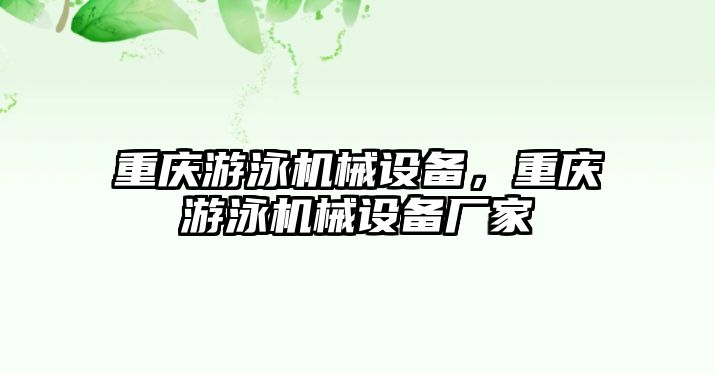 重庆游泳机械设备，重庆游泳机械设备厂家